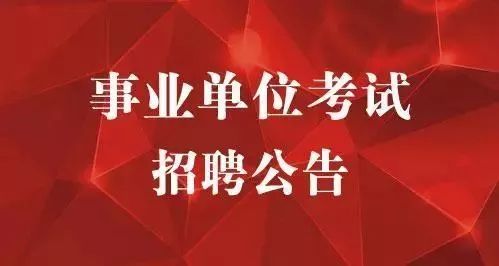 事业单位考试
招聘公告